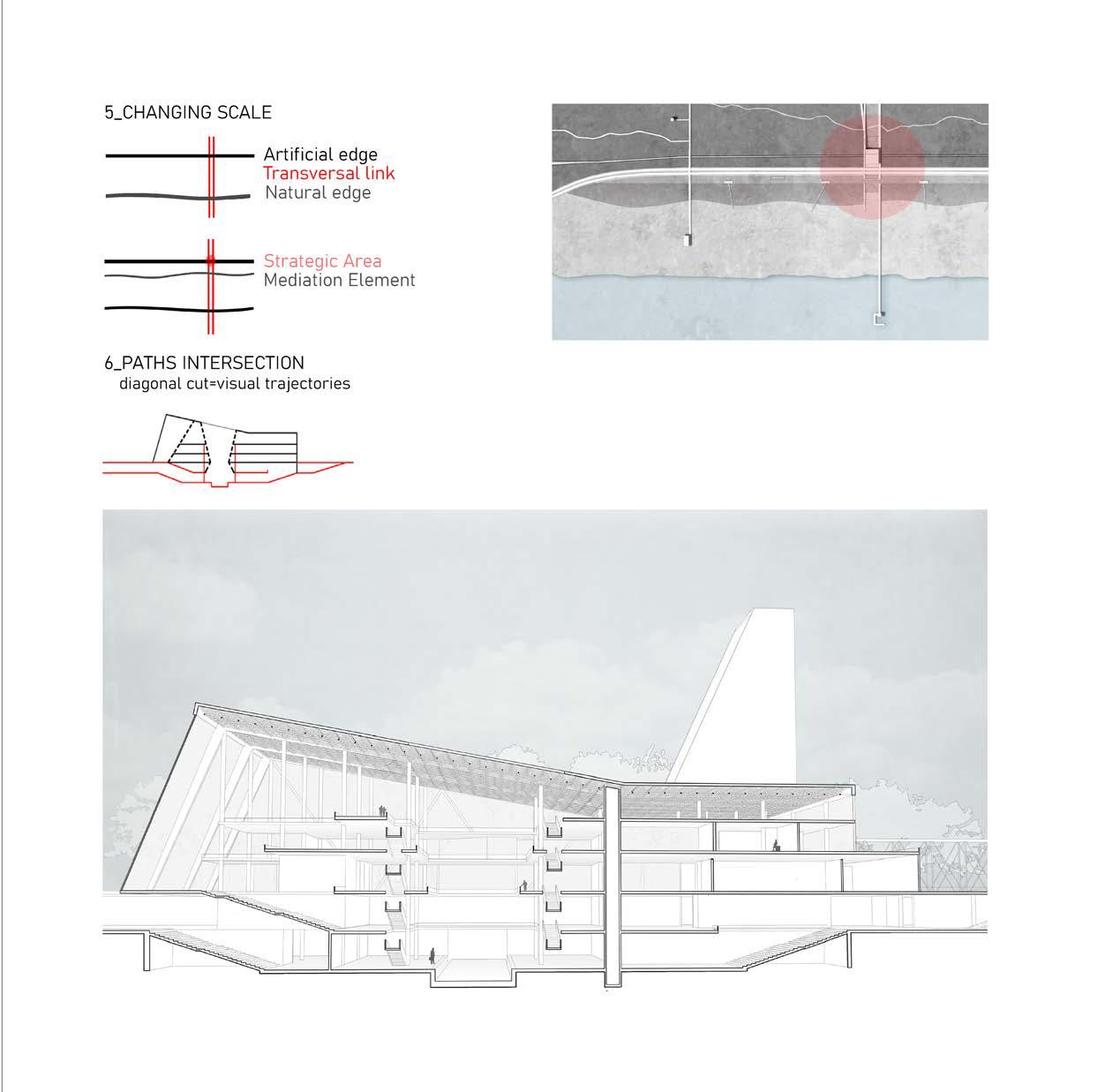 5_CHANGING SCALE

Artificial edge
Transversal link
Natural edge

Strategic Area
Mediation Element

6_PATHS INTERSECTION
diagonal cut=visual trajectories